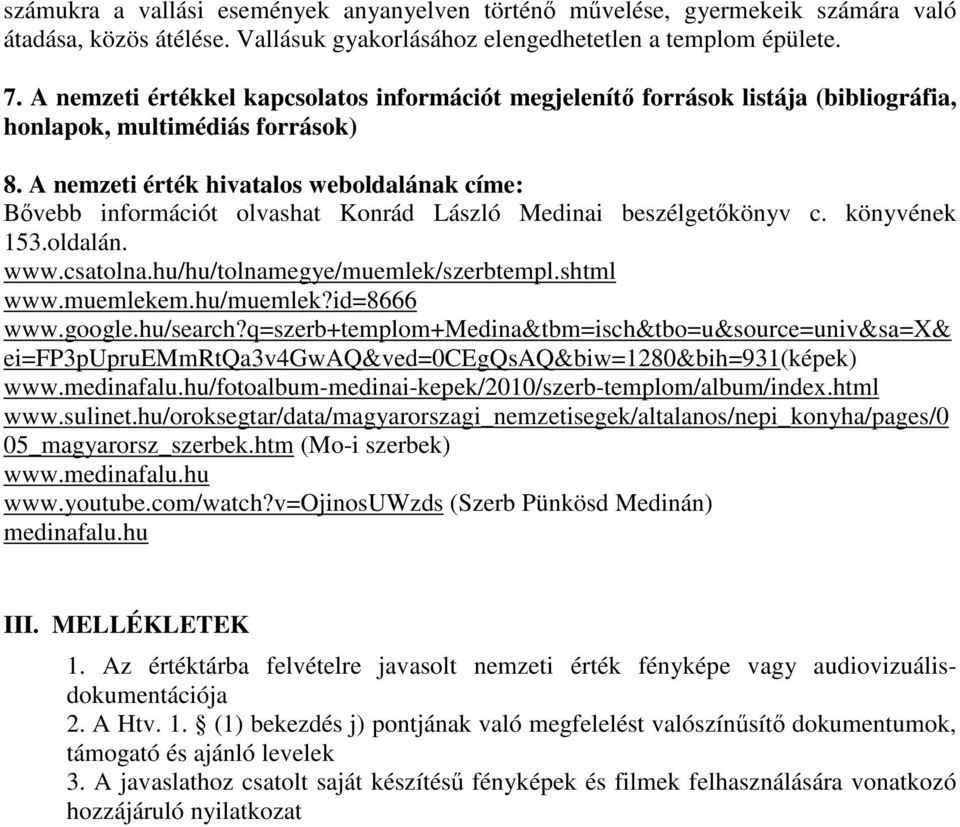 számukra a vallási események anyanyelven történő művelése, gyermekeik számára való átadása, közös átélése. Vallásuk gyakorlásához elengedhetetlen a templom épülete.

7. A nemzeti értékkel kapcsolatos információt megjelenítő források listája (bibliográfia, honlapok, multimédiás források)

8. A nemzeti érték hivatalos weboldalának címe:
Bővebb információt olvashat Konrád László Medinai beszélgetőkönyv c. könyvének 153.oldalán.
www.csatolna.hu/hu/tolnamegye/muemlek/szerbtempl.shtml
www.muemlekem.hu/muemlek?id=8666
www.google.hu/search?q=szerb+templom+Medina&tbm=isch&tbo=u&source=univ&sa=X&ei=FP3pUpruEMmRtQa3v4GwAQ&ved=0CEgQsAQ&biw=1280&bih=931(képek)
www.medinafalu.hu/fotoalbum-medinai-kepek/2010/szerb-templom/album/index.html
www.sulinet.hu/oroksegtar/data/magyarorszagi_nemzetisegek/altalanos/nepi_konyha/pages/005_magyarorsz_szerbek.htm (Mo-i szerbek)
www.medinafalu.hu
www.youtube.com/watch?v=OjinosUWzds (Szerb Pünkösd Medinán)
medinafalu.hu

III. MELLÉKLETEK

1. Az értéktárba felvételre javasolt nemzeti érték fényképe vagy audiovizuális-dokumentációja
2. A Htv. 1. § (1) bekezdés j) pontjának való megfelelést valószínűsítő dokumentumok, támogató és ajánló levelek
3. A javaslathoz csatolt saját készítésű fényképek és filmek felhasználására vonatkozó hozzájáruló nyilatkozat